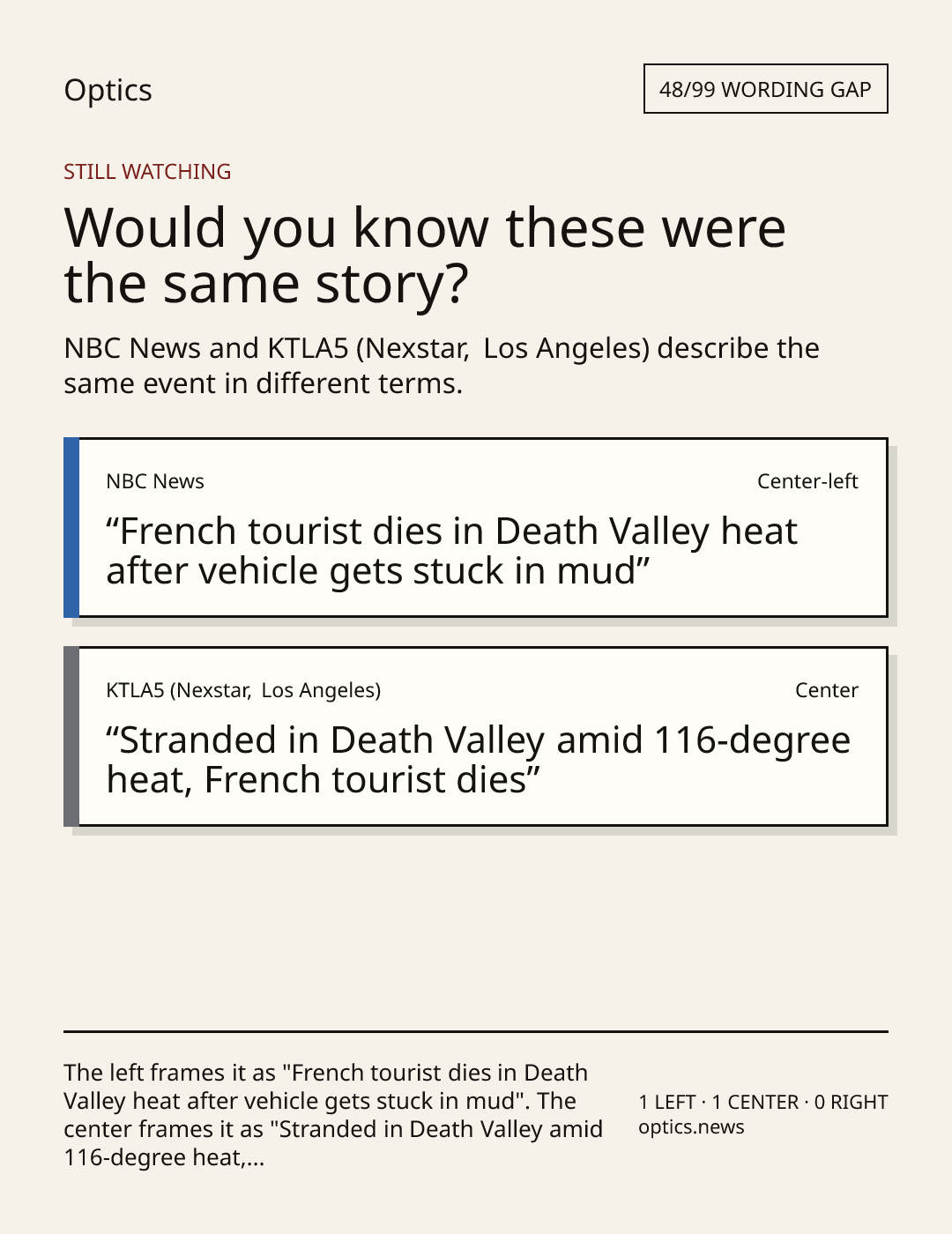 Optics

48/99 WORDING GAP

STILL WATCHING

Would you know these were the same story?

NBC News and KTLA5 (Nexstar, Los Angeles) describe the same event in different terms.

NBC News

Center-left

"French tourist dies in Death Valley heat after vehicle gets stuck in mud"

KTLA5 (Nexstar, Los Angeles)

Center

"Stranded in Death Valley amid 116-degree heat, French tourist dies"

The left frames it as "French tourist dies in Death Valley heat after vehicle gets stuck in mud". The center frames it as "Stranded in Death Valley amid 116-degree heat,...

1 LEFT · 1 CENTER · 0 RIGHT
optics.news